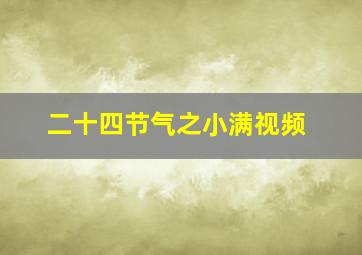 二十四节气之小满视频